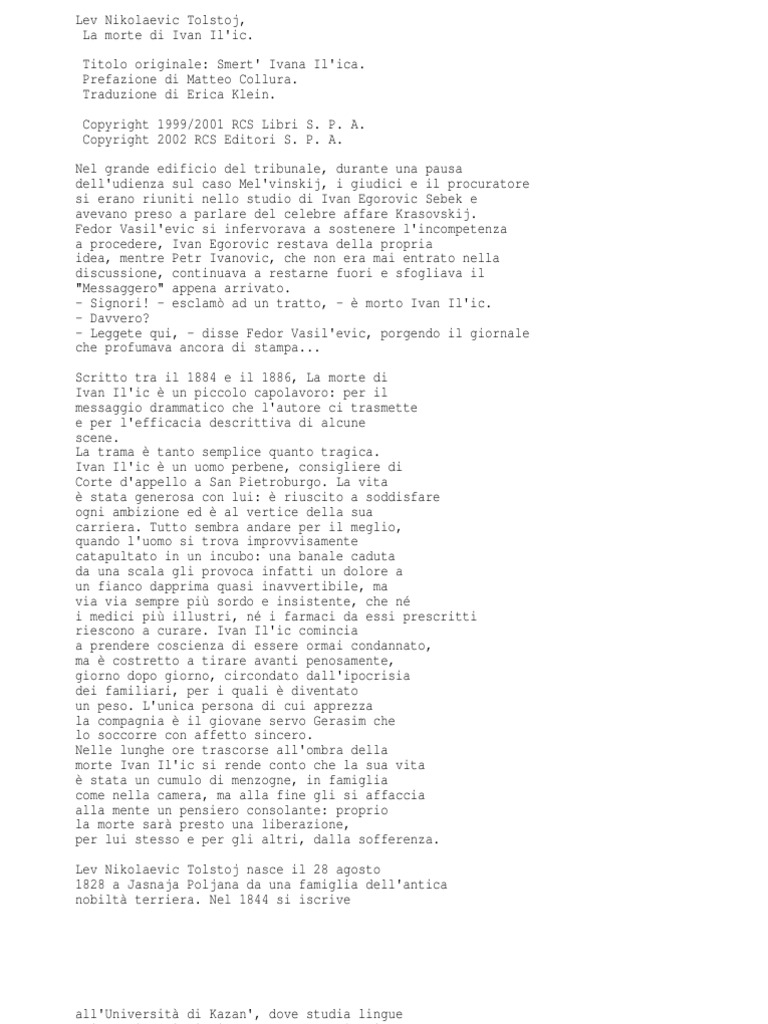 Lev Nikolaevic Tolstoj,
La morte di Ivan Il'ic.

Titolo originale: Smert' Ivana Il'ica.
Prefazione di Matteo Collura.
Traduzione di Erica Klein.

Copyright 1999/2001 RCS Libri S. P. A.
Copyright 2002 RCS Editori S. P. A.

Nel grande edificio del tribunale, durante una pausa dell'udienza sul caso Mel'vinskij, i giudici e il procuratore si erano riuniti nello studio di Ivan Egorovic Sebek e avevano preso a parlare del celebre affare Krasovskij. Fedor Vasil'evic si infervorava a sostenere l'incompetenza a procedere, Ivan Egorovic restava della propria idea, mentre Petr Ivanovic, che non era mai entrato nella discussione, continuava a restarne fuori e sfogliava il "Messaggero" appena arrivato.
- Signori! - esclamò ad un tratto, - è morto Ivan Il'ic.
- Davvero?
- Leggete qui, - disse Fedor Vasil'evic, porgendo il giornale che profumava ancora di stampa...

Scritto tra il 1884 e il 1886, La morte di Ivan Il'ic è un piccolo capolavoro: per il messaggio drammatico che l'autore ci trasmette e per l'efficacia descrittiva di alcune scene.
La trama è tanto semplice quanto tragica. Ivan Il'ic è un uomo perbene, consigliere di Corte d'appello a San Pietroburgo. La vita è stata generosa con lui: è riuscito a soddisfare ogni ambizione ed è al vertice della sua carriera. Tutto sembra andare per il meglio, quando l'uomo si trova improvvisamente catapultato in un incubo: una banale caduta da una scala gli provoca infatti un dolore a un fianco dapprima quasi inavvertibile, ma via via sempre più sordo e insistente, che né i medici più illustri, né i farmaci da essi prescritti riescono a curare. Ivan Il'ic comincia a prendere coscienza di essere ormai condannato, ma è costretto a tirare avanti penosamente, giorno dopo giorno, circondato dall'ipocrisia dei familiari, per i quali è diventato un peso. L'unica persona di cui apprezza la compagnia è il giovane servo Gerasim che lo soccorre con affetto sincero.
Nelle lunghe ore trascorse all'ombra della morte Ivan Il'ic si rende conto che la sua vita è stata un cumulo di menzogne, in famiglia come nella camera, ma alla fine gli si affaccia alla mente un pensiero consolante: proprio la morte sarà presto una liberazione, per lui stesso e per gli altri, dalla sofferenza.

Lev Nikolaevic Tolstoj nasce il 28 agosto 1828 a Jasnaja Poljana da una famiglia dell'antica nobiltà terriera. Nel 1844 si iscrive

all'Università di Kazan', dove studia lingue